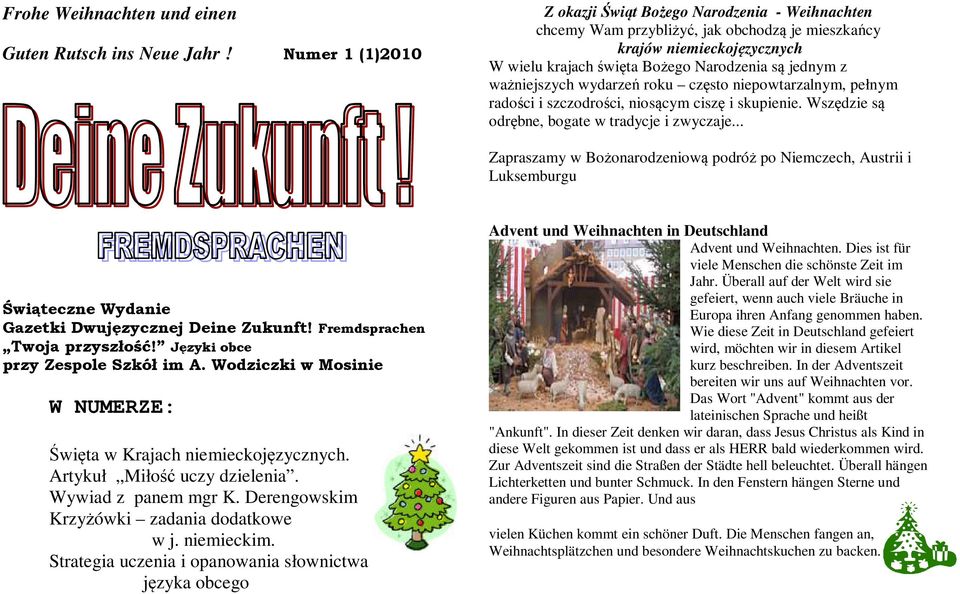 Frohe Weihnachten und einen

Guten Rutsch ins Neue Jahr !

Numer 1 (1)2010

Deine Zukunft !

FREMDSPRACHEN

Świąteczne Wydanie
Gazetki Dwujęzycznej Deine Zukunft! Fremdsprachen
„Twoja przyszłość!" Języki obce
przy Zespole Szkół im A. Wodziczki w Mosinie

W NUMERZE:

Święta w Krajach niemieckojęzycznych.
Artykuł „Miłość uczy dzielenia".
Wywiad z panem mgr K. Derengowskim
Krzyżówki – zadania dodatkowe
w j. niemieckim.
Strategia uczenia i opanowania słownictwa
języka obcego

Z okazji Świąt Bożego Narodzenia - Weihnachten
chcemy Wam przybliżyć, jak obchodzą je mieszkańcy
krajów niemieckojęzycznych
W wielu krajach święta Bożego Narodzenia są jednym z ważniejszych wydarzeń roku – często niepowtarzalnym, pełnym radości i szczodrości, niosącym ciszę i skupienie. Wszędzie są odrębne, bogate w tradycje i zwyczaje...

Zapraszamy w Bożonarodzeniową podróż po Niemczech, Austrii i Luksemburgu

Advent und Weihnachten in Deutschland
Advent und Weihnachten. Dies ist für viele Menschen die schönste Zeit im Jahr. Überall auf der Welt wird sie gefeiert, wenn auch viele Bräuche in Europa ihren Anfang genommen haben. Wie diese Zeit in Deutschland gefeiert wird, möchten wir in diesem Artikel kurz beschreiben. In der Adventszeit bereiten wir uns auf Weihnachten vor. Das Wort "Advent" kommt aus der lateinischen Sprache und heißt "Ankunft". In dieser Zeit denken wir daran, dass Jesus Christus als Kind in diese Welt gekommen ist und dass er als HERR bald wiederkommen wird. Zur Adventszeit sind die Straßen der Städte hell beleuchtet. Überall hängen Lichterketten und bunter Schmuck. In den Fenstern hängen Sterne und andere Figuren aus Papier. Und aus

vielen Küchen kommt ein schöner Duft. Die Menschen fangen an, Weihnachtsplätzchen und besondere Weihnachtskuchen zu backen.